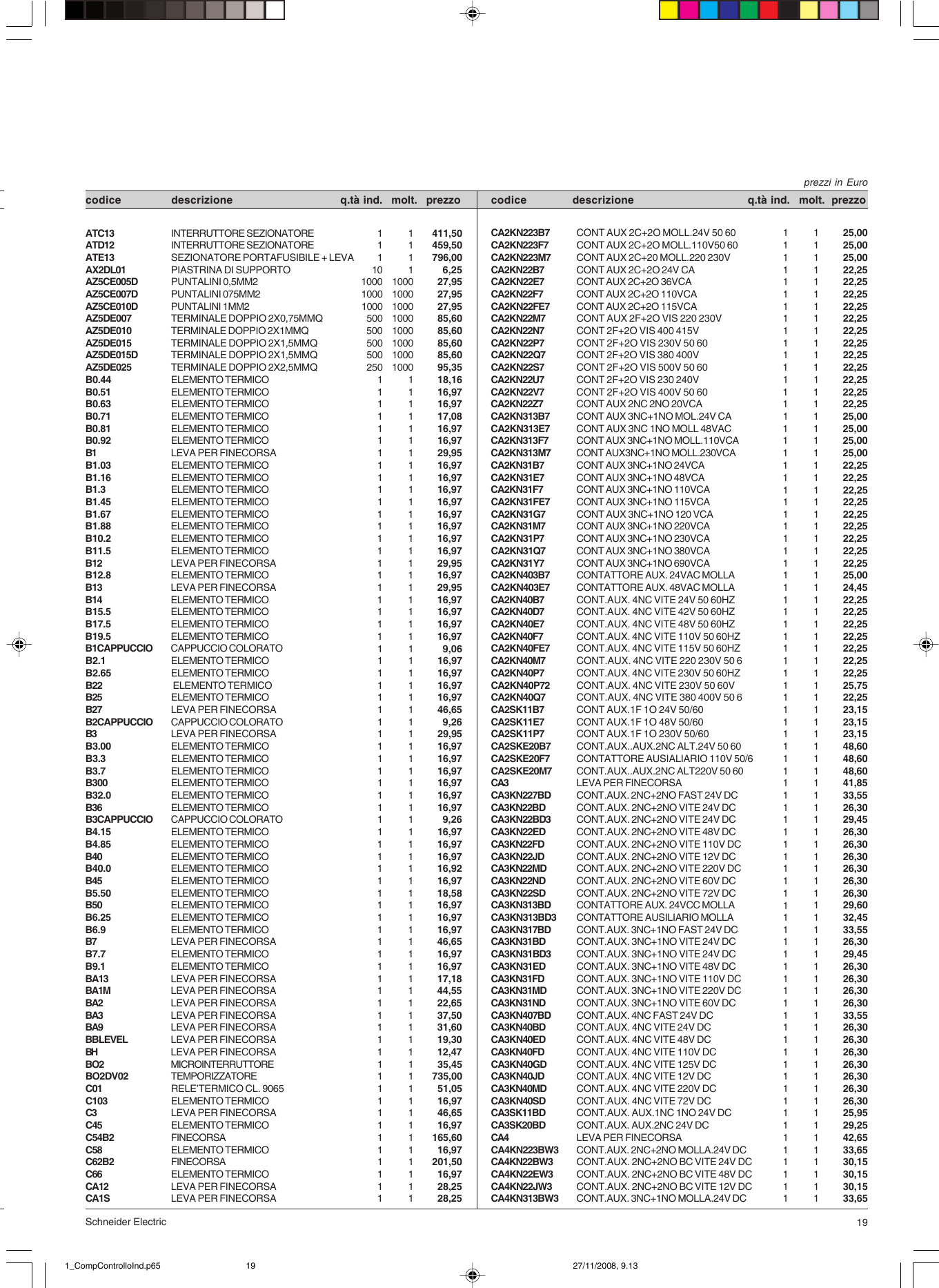 prezzi in Euro

| codice | descrizione | q.tà ind. | molt. | prezzo |
|---|---|---|---|---|
| ATC13 | INTERRUTTORE SEZIONATORE | 1 | 1 | 411,50 |
| ATD12 | INTERRUTTORE SEZIONATORE | 1 | 1 | 459,50 |
| ATE13 | SEZIONATORE PORTAFUSIBILE + LEVA | 1 | 1 | 796,00 |
| AX2DL01 | PIASTRINA DI SUPPORTO | 10 | 1 | 6,25 |
| AZ5CE005D | PUNTALINI 0,5MM2 | 1000 | 1000 | 27,95 |
| AZ5CE007D | PUNTALINI 075MM2 | 1000 | 1000 | 27,95 |
| AZ5CE010D | PUNTALINI 1MM2 | 1000 | 1000 | 27,95 |
| AZ5DE007 | TERMINALE DOPPIO 2X0,75MMQ | 500 | 1000 | 85,60 |
| AZ5DE010 | TERMINALE DOPPIO 2X1MMQ | 500 | 1000 | 85,60 |
| AZ5DE015 | TERMINALE DOPPIO 2X1,5MMQ | 500 | 1000 | 85,60 |
| AZ5DE015D | TERMINALE DOPPIO 2X1,5MMQ | 500 | 1000 | 85,60 |
| AZ5DE025 | TERMINALE DOPPIO 2X2,5MMQ | 250 | 1000 | 95,35 |
| B0.44 | ELEMENTO TERMICO | 1 | 1 | 18,16 |
| B0.51 | ELEMENTO TERMICO | 1 | 1 | 16,97 |
| B0.63 | ELEMENTO TERMICO | 1 | 1 | 16,97 |
| B0.71 | ELEMENTO TERMICO | 1 | 1 | 17,08 |
| B0.81 | ELEMENTO TERMICO | 1 | 1 | 16,97 |
| B0.92 | ELEMENTO TERMICO | 1 | 1 | 16,97 |
| B1 | LEVA PER FINECORSA | 1 | 1 | 29,95 |
| B1.03 | ELEMENTO TERMICO | 1 | 1 | 16,97 |
| B1.16 | ELEMENTO TERMICO | 1 | 1 | 16,97 |
| B1.3 | ELEMENTO TERMICO | 1 | 1 | 16,97 |
| B1.45 | ELEMENTO TERMICO | 1 | 1 | 16,97 |
| B1.67 | ELEMENTO TERMICO | 1 | 1 | 16,97 |
| B1.88 | ELEMENTO TERMICO | 1 | 1 | 16,97 |
| B10.2 | ELEMENTO TERMICO | 1 | 1 | 16,97 |
| B11.5 | ELEMENTO TERMICO | 1 | 1 | 16,97 |
| B12 | LEVA PER FINECORSA | 1 | 1 | 29,95 |
| B12.8 | ELEMENTO TERMICO | 1 | 1 | 16,97 |
| B13 | LEVA PER FINECORSA | 1 | 1 | 29,95 |
| B14 | ELEMENTO TERMICO | 1 | 1 | 16,97 |
| B15.5 | ELEMENTO TERMICO | 1 | 1 | 16,97 |
| B17.5 | ELEMENTO TERMICO | 1 | 1 | 16,97 |
| B19.5 | ELEMENTO TERMICO | 1 | 1 | 16,97 |
| B1CAPPUCCIO | CAPPUCCIO COLORATO | 1 | 1 | 9,06 |
| B2.1 | ELEMENTO TERMICO | 1 | 1 | 16,97 |
| B2.65 | ELEMENTO TERMICO | 1 | 1 | 16,97 |
| B22 | ELEMENTO TERMICO | 1 | 1 | 16,97 |
| B25 | ELEMENTO TERMICO | 1 | 1 | 16,97 |
| B27 | LEVA PER FINECORSA | 1 | 1 | 46,65 |
| B2CAPPUCCIO | CAPPUCCIO COLORATO | 1 | 1 | 9,26 |
| B3 | LEVA PER FINECORSA | 1 | 1 | 29,95 |
| B3.00 | ELEMENTO TERMICO | 1 | 1 | 16,97 |
| B3.3 | ELEMENTO TERMICO | 1 | 1 | 16,97 |
| B3.7 | ELEMENTO TERMICO | 1 | 1 | 16,97 |
| B300 | ELEMENTO TERMICO | 1 | 1 | 16,97 |
| B32.0 | ELEMENTO TERMICO | 1 | 1 | 16,97 |
| B36 | ELEMENTO TERMICO | 1 | 1 | 16,97 |
| B3CAPPUCCIO | CAPPUCCIO COLORATO | 1 | 1 | 9,26 |
| B4.15 | ELEMENTO TERMICO | 1 | 1 | 16,97 |
| B4.85 | ELEMENTO TERMICO | 1 | 1 | 16,97 |
| B40 | ELEMENTO TERMICO | 1 | 1 | 16,97 |
| B40.0 | ELEMENTO TERMICO | 1 | 1 | 16,92 |
| B45 | ELEMENTO TERMICO | 1 | 1 | 16,97 |
| B5.50 | ELEMENTO TERMICO | 1 | 1 | 18,58 |
| B50 | ELEMENTO TERMICO | 1 | 1 | 16,97 |
| B6.25 | ELEMENTO TERMICO | 1 | 1 | 16,97 |
| B6.9 | ELEMENTO TERMICO | 1 | 1 | 16,97 |
| B7 | LEVA PER FINECORSA | 1 | 1 | 46,65 |
| B7.7 | ELEMENTO TERMICO | 1 | 1 | 16,97 |
| B9.1 | ELEMENTO TERMICO | 1 | 1 | 16,97 |
| BA13 | LEVA PER FINECORSA | 1 | 1 | 17,18 |
| BA1M | LEVA PER FINECORSA | 1 | 1 | 44,55 |
| BA2 | LEVA PER FINECORSA | 1 | 1 | 22,65 |
| BA3 | LEVA PER FINECORSA | 1 | 1 | 37,50 |
| BA9 | LEVA PER FINECORSA | 1 | 1 | 31,60 |
| BBLEVEL | LEVA PER FINECORSA | 1 | 1 | 19,30 |
| BH | LEVA PER FINECORSA | 1 | 1 | 12,47 |
| BO2 | MICROINTERRUTTORE | 1 | 1 | 35,45 |
| BO2DV02 | TEMPORIZZATORE | 1 | 1 | 735,00 |
| C01 | RELE'TERMICO CL. 9065 | 1 | 1 | 51,05 |
| C103 | ELEMENTO TERMICO | 1 | 1 | 16,97 |
| C3 | LEVA PER FINECORSA | 1 | 1 | 46,65 |
| C45 | ELEMENTO TERMICO | 1 | 1 | 16,97 |
| C54B2 | FINECORSA | 1 | 1 | 165,60 |
| C58 | ELEMENTO TERMICO | 1 | 1 | 16,97 |
| C62B2 | FINECORSA | 1 | 1 | 201,50 |
| C66 | ELEMENTO TERMICO | 1 | 1 | 16,97 |
| CA12 | LEVA PER FINECORSA | 1 | 1 | 28,25 |
| CA1S | LEVA PER FINECORSA | 1 | 1 | 28,25 |

| codice | descrizione | q.tà ind. | molt. | prezzo |
|---|---|---|---|---|
| CA2KN223B7 | CONT AUX 2C+2O MOLL.24V 50 60 | 1 | 1 | 25,00 |
| CA2KN223F7 | CONT AUX 2C+2O MOLL.110V50 60 | 1 | 1 | 25,00 |
| CA2KN223M7 | CONT AUX 2C+20 MOLL.220 230V | 1 | 1 | 25,00 |
| CA2KN22B7 | CONT AUX 2C+2O 24V CA | 1 | 1 | 22,25 |
| CA2KN22E7 | CONT AUX 2C+2O 36VCA | 1 | 1 | 22,25 |
| CA2KN22F7 | CONT AUX 2C+2O 110VCA | 1 | 1 | 22,25 |
| CA2KN22FE7 | CONT AUX 2C+2O 115VCA | 1 | 1 | 22,25 |
| CA2KN22M7 | CONT AUX 2F+2O VIS 220 230V | 1 | 1 | 22,25 |
| CA2KN22N7 | CONT 2F+2O VIS 400 415V | 1 | 1 | 22,25 |
| CA2KN22P7 | CONT 2F+2O VIS 230V 50 60 | 1 | 1 | 22,25 |
| CA2KN22Q7 | CONT 2F+2O VIS 380 400V | 1 | 1 | 22,25 |
| CA2KN22S7 | CONT 2F+2O VIS 500V 50 60 | 1 | 1 | 22,25 |
| CA2KN22U7 | CONT 2F+2O VIS 230 240V | 1 | 1 | 22,25 |
| CA2KN22V7 | CONT 2F+2O VIS 400V 50 60 | 1 | 1 | 22,25 |
| CA2KN22Z7 | CONT AUX 2NC 2NO 20VCA | 1 | 1 | 22,25 |
| CA2KN313B7 | CONT AUX 3NC+1NO MOL.24V CA | 1 | 1 | 25,00 |
| CA2KN313E7 | CONT AUX 3NC 1NO MOLL 48VAC | 1 | 1 | 25,00 |
| CA2KN313F7 | CONT AUX 3NC+1NO MOLL.110VCA | 1 | 1 | 25,00 |
| CA2KN313M7 | CONT AUX3NC+1NO MOLL.230VCA | 1 | 1 | 25,00 |
| CA2KN31B7 | CONT AUX 3NC+1NO 24VCA | 1 | 1 | 22,25 |
| CA2KN31E7 | CONT AUX 3NC+1NO 48VCA | 1 | 1 | 22,25 |
| CA2KN31F7 | CONT AUX 3NC+1NO 110VCA | 1 | 1 | 22,25 |
| CA2KN31FE7 | CONT AUX 3NC+1NO 115VCA | 1 | 1 | 22,25 |
| CA2KN31G7 | CONT AUX 3NC+1NO 120 VCA | 1 | 1 | 22,25 |
| CA2KN31M7 | CONT AUX 3NC+1NO 220VCA | 1 | 1 | 22,25 |
| CA2KN31P7 | CONT AUX 3NC+1NO 230VCA | 1 | 1 | 22,25 |
| CA2KN31Q7 | CONT AUX 3NC+1NO 380VCA | 1 | 1 | 22,25 |
| CA2KN31Y7 | CONT AUX 3NC+1NO 690VCA | 1 | 1 | 22,25 |
| CA2KN403B7 | CONTATTORE AUX. 24VAC MOLLA | 1 | 1 | 25,00 |
| CA2KN403E7 | CONTATTORE AUX. 48VAC MOLLA | 1 | 1 | 24,45 |
| CA2KN40B7 | CONT.AUX. 4NC VITE 24V 50 60HZ | 1 | 1 | 22,25 |
| CA2KN40D7 | CONT.AUX. 4NC VITE 42V 50 60HZ | 1 | 1 | 22,25 |
| CA2KN40E7 | CONT.AUX. 4NC VITE 48V 50 60HZ | 1 | 1 | 22,25 |
| CA2KN40F7 | CONT.AUX. 4NC VITE 110V 50 60HZ | 1 | 1 | 22,25 |
| CA2KN40FE7 | CONT.AUX. 4NC VITE 115V 50 60HZ | 1 | 1 | 22,25 |
| CA2KN40M7 | CONT.AUX. 4NC VITE 220 230V 50 6 | 1 | 1 | 22,25 |
| CA2KN40P7 | CONT.AUX. 4NC VITE 230V 50 60HZ | 1 | 1 | 22,25 |
| CA2KN40P72 | CONT.AUX. 4NC VITE 230V 50 60V | 1 | 1 | 25,75 |
| CA2KN40Q7 | CONT.AUX. 4NC VITE 380 400V 50 6 | 1 | 1 | 22,25 |
| CA2SK11B7 | CONT AUX.1F 1O 24V 50/60 | 1 | 1 | 23,15 |
| CA2SK11E7 | CONT AUX.1F 1O 48V 50/60 | 1 | 1 | 23,15 |
| CA2SK11P7 | CONT AUX.1F 1O 230V 50/60 | 1 | 1 | 23,15 |
| CA2SKE20B7 | CONT.AUX..AUX.2NC ALT.24V 50 60 | 1 | 1 | 48,60 |
| CA2SKE20F7 | CONTATTORE AUSIALIARIO 110V 50/6 | 1 | 1 | 48,60 |
| CA2SKE20M7 | CONT.AUX..AUX.2NC ALT220V 50 60 | 1 | 1 | 48,60 |
| CA3 | LEVA PER FINECORSA | 1 | 1 | 41,85 |
| CA3KN227BD | CONT.AUX. 2NC+2NO FAST 24V DC | 1 | 1 | 33,55 |
| CA3KN22BD | CONT.AUX. 2NC+2NO VITE 24V DC | 1 | 1 | 26,30 |
| CA3KN22BD3 | CONT.AUX. 2NC+2NO VITE 24V DC | 1 | 1 | 29,45 |
| CA3KN22ED | CONT.AUX. 2NC+2NO VITE 48V DC | 1 | 1 | 26,30 |
| CA3KN22FD | CONT.AUX. 2NC+2NO VITE 110V DC | 1 | 1 | 26,30 |
| CA3KN22JD | CONT.AUX. 2NC+2NO VITE 12V DC | 1 | 1 | 26,30 |
| CA3KN22MD | CONT.AUX. 2NC+2NO VITE 220V DC | 1 | 1 | 26,30 |
| CA3KN22ND | CONT.AUX. 2NC+2NO VITE 60V DC | 1 | 1 | 26,30 |
| CA3KN22SD | CONT.AUX. 2NC+2NO VITE 72V DC | 1 | 1 | 26,30 |
| CA3KN313BD | CONTATTORE AUX. 24VCC MOLLA | 1 | 1 | 29,60 |
| CA3KN313BD3 | CONTATTORE AUSILIARIO MOLLA | 1 | 1 | 32,45 |
| CA3KN317BD | CONT.AUX. 3NC+1NO FAST 24V DC | 1 | 1 | 33,55 |
| CA3KN31BD | CONT.AUX. 3NC+1NO VITE 24V DC | 1 | 1 | 26,30 |
| CA3KN31BD3 | CONT.AUX. 3NC+1NO VITE 24V DC | 1 | 1 | 29,45 |
| CA3KN31ED | CONT.AUX. 3NC+1NO VITE 48V DC | 1 | 1 | 26,30 |
| CA3KN31FD | CONT.AUX. 3NC+1NO VITE 110V DC | 1 | 1 | 26,30 |
| CA3KN31MD | CONT.AUX. 3NC+1NO VITE 220V DC | 1 | 1 | 26,30 |
| CA3KN31ND | CONT.AUX. 3NC+1NO VITE 60V DC | 1 | 1 | 26,30 |
| CA3KN407BD | CONT.AUX. 4NC FAST 24V DC | 1 | 1 | 33,55 |
| CA3KN40BD | CONT.AUX. 4NC VITE 24V DC | 1 | 1 | 26,30 |
| CA3KN40ED | CONT.AUX. 4NC VITE 48V DC | 1 | 1 | 26,30 |
| CA3KN40FD | CONT.AUX. 4NC VITE 110V DC | 1 | 1 | 26,30 |
| CA3KN40GD | CONT.AUX. 4NC VITE 125V DC | 1 | 1 | 26,30 |
| CA3KN40JD | CONT.AUX. 4NC VITE 12V DC | 1 | 1 | 26,30 |
| CA3KN40MD | CONT.AUX. 4NC VITE 220V DC | 1 | 1 | 26,30 |
| CA3KN40SD | CONT.AUX. 4NC VITE 72V DC | 1 | 1 | 26,30 |
| CA3SK11BD | CONT.AUX. AUX.1NC 1NO 24V DC | 1 | 1 | 25,95 |
| CA3SK20BD | CONT.AUX. AUX.2NC 24V DC | 1 | 1 | 29,25 |
| CA4 | LEVA PER FINECORSA | 1 | 1 | 42,65 |
| CA4KN223BW3 | CONT.AUX. 2NC+2NO MOLLA.24V DC | 1 | 1 | 33,65 |
| CA4KN22BW3 | CONT.AUX. 2NC+2NO BC VITE 24V DC | 1 | 1 | 30,15 |
| CA4KN22EW3 | CONT.AUX. 2NC+2NO BC VITE 48V DC | 1 | 1 | 30,15 |
| CA4KN22JW3 | CONT.AUX. 2NC+2NO BC VITE 12V DC | 1 | 1 | 30,15 |
| CA4KN313BW3 | CONT.AUX. 3NC+1NO MOLLA.24V DC | 1 | 1 | 33,65 |

Schneider Electric 19

1_CompControlloInd.p65 19 27/11/2008, 9.13